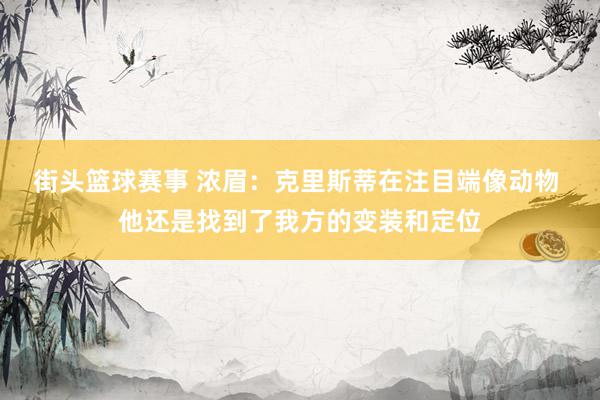 街头篮球赛事 浓眉：克里斯蒂在注目端像动物 他还是找到了我方的变装和定位